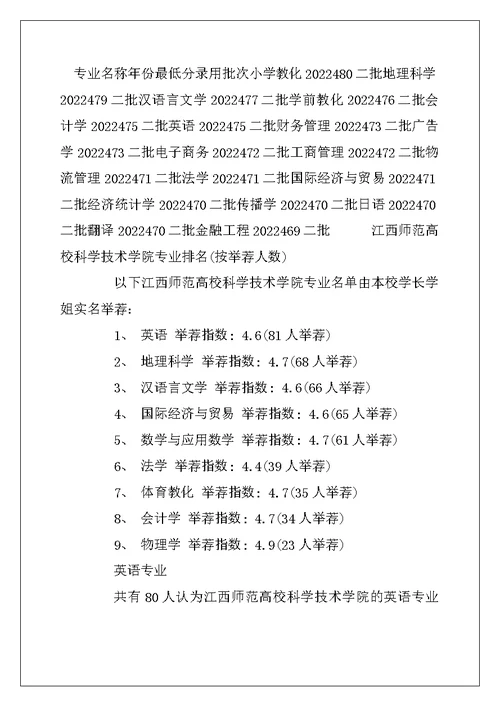 专业名称年份最低分录用批次小学教化 2022480 二批地理科学 2022479 二批汉语言文学 2022477 二批学前教化 2022476 二批会计学 2022475 二批英语 2022475 二批财务管理 2022473 二批广告学 2022473 二批电子商务 2022472 二批工商管理 2022472 二批物流管理 2022471 二批法学 2022471 二批国际经济与贸易 2022471 二批经济统计学 2022470 二批传播学 2022470 二批日语 2022470 二批翻译 2022470 二批金融工程 2022469 二批 江西师范高校科学技术学院专业排名(按举荐人数)

以下江西师范高校科学技术学院专业名单由本校学长学姐实名举荐:

1、 英语 举荐指数: 4.6(81 人举荐)

2、 地理科学 举荐指数: 4.7(68 人举荐)

3、 汉语言文学 举荐指数: 4.6(66 人举荐)

4、 国际经济与贸易 举荐指数: 4.6(65 人举荐)

5、 数学与应用数学 举荐指数: 4.7(61 人举荐)

6、 法学 举荐指数: 4.4(39 人举荐)

7、 体育教化 举荐指数: 4.7(35 人举荐)

8、 会计学 举荐指数: 4.7(34 人举荐)

9、 物理学 举荐指数: 4.9(23 人举荐)

英语专业

共有 80 人认为江西师范高校科学技术学院的英语专业